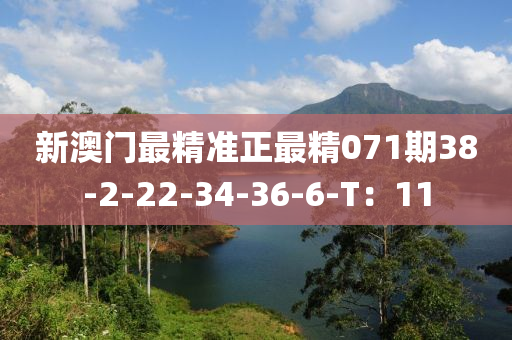 新澳门最精准正最精071期38-2-22-34-36-6-T：11